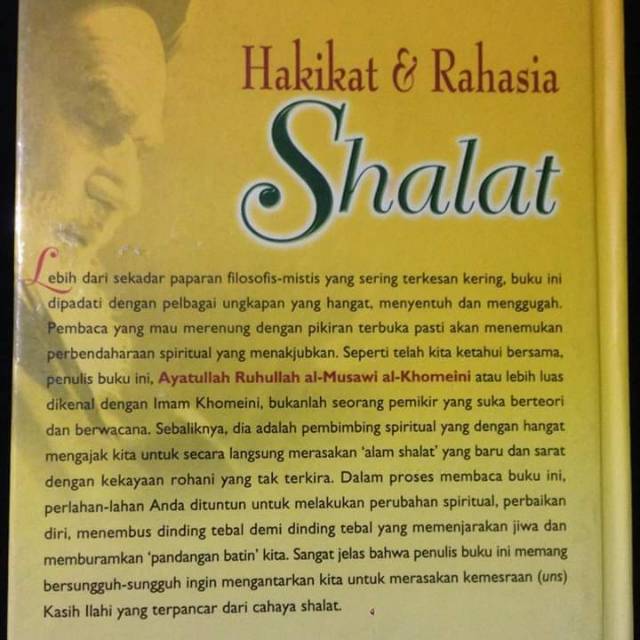 Hakikat & Rahasia

Shalat

Lebih dari sekadar paparan filosofis-mistis yang sering terkesan kering, buku ini dipadati dengan pelbagai ungkapan yang hangat, menyentuh dan menggugah. Pembaca yang mau merenung dengan pikiran terbuka pasti akan menemukan perbendaharaan spiritual yang menakjubkan. Seperti telah kita ketahui bersama, penulis buku ini, Ayatullah Ruhullah al-Musawi al-Khomeini atau lebih luas dikenal dengan Imam Khomeini, bukanlah seorang pemikir yang suka berteori dan berwacana. Sebaliknya, dia adalah pembimbing spiritual yang dengan hangat mengajak kita untuk secara langsung merasakan 'alam shalat' yang baru dan sarat dengan kekayaan rohani yang tak terkira. Dalam proses membaca buku ini, perlahan-lahan Anda dituntun untuk melakukan perubahan spiritual, perbaikan diri, menembus dinding tebal demi dinding tebal yang memenjarakan jiwa dan memburamkan 'pandangan batin' kita. Sangat jelas bahwa penulis buku ini memang bersungguh-sungguh ingin mengantarkan kita untuk merasakan kemesraan (uns) Kasih Ilahi yang terpancar dari cahaya shalat.